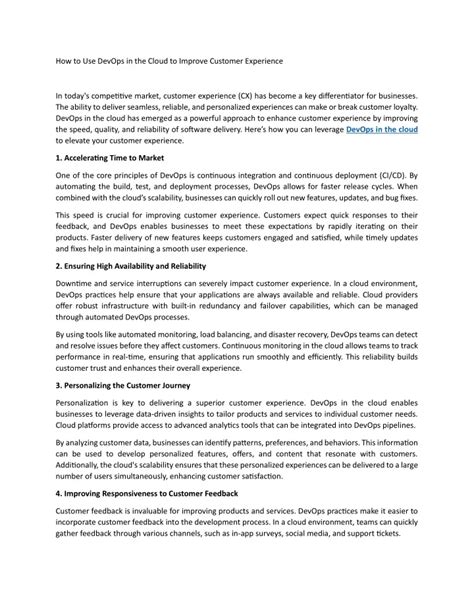 How to Use DevOps in the Cloud to Improve Customer Experience

In today's competitive market, customer experience (CX) has become a key differentiator for businesses. The ability to deliver seamless, reliable, and personalized experiences can make or break customer loyalty. DevOps in the cloud has emerged as a powerful approach to enhance customer experience by improving the speed, quality, and reliability of software delivery. Here's how you can leverage DevOps in the cloud to elevate your customer experience.

1. Accelerating Time to Market

One of the core principles of DevOps is continuous integration and continuous deployment (CI/CD). By automating the build, test, and deployment processes, DevOps allows for faster release cycles. When combined with the cloud's scalability, businesses can quickly roll out new features, updates, and bug fixes.

This speed is crucial for improving customer experience. Customers expect quick responses to their feedback, and DevOps enables businesses to meet these expectations by rapidly iterating on their products. Faster delivery of new features keeps customers engaged and satisfied, while timely updates and fixes help in maintaining a smooth user experience.

2. Ensuring High Availability and Reliability

Downtime and service interruptions can severely impact customer experience. In a cloud environment, DevOps practices help ensure that your applications are always available and reliable. Cloud providers offer robust infrastructure with built-in redundancy and failover capabilities, which can be managed through automated DevOps processes.

By using tools like automated monitoring, load balancing, and disaster recovery, DevOps teams can detect and resolve issues before they affect customers. Continuous monitoring in the cloud allows teams to track performance in real-time, ensuring that applications run smoothly and efficiently. This reliability builds customer trust and enhances their overall experience.

3. Personalizing the Customer Journey

Personalization is key to delivering a superior customer experience. DevOps in the cloud enables businesses to leverage data-driven insights to tailor products and services to individual customer needs. Cloud platforms provide access to advanced analytics tools that can be integrated into DevOps pipelines.

By analyzing customer data, businesses can identify patterns, preferences, and behaviors. This information can be used to develop personalized features, offers, and content that resonate with customers. Additionally, the cloud's scalability ensures that these personalized experiences can be delivered to a large number of users simultaneously, enhancing customer satisfaction.

4. Improving Responsiveness to Customer Feedback

Customer feedback is invaluable for improving products and services. DevOps practices make it easier to incorporate customer feedback into the development process. In a cloud environment, teams can quickly gather feedback through various channels, such as in-app surveys, social media, and support tickets.